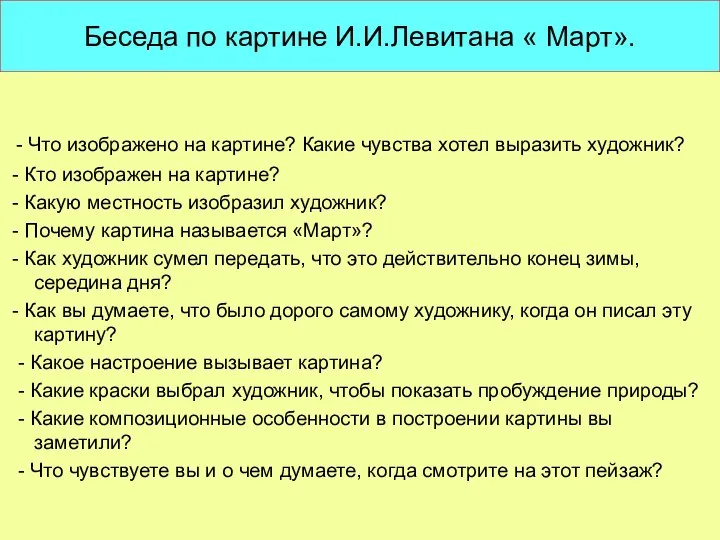 Беседа по картине И.И.Левитана « Март».

- Что изображено на картине? Какие чувства хотел выразить художник?
- Кто изображен на картине?
- Какую местность изобразил художник?
- Почему картина называется «Март»?
- Как художник сумел передать, что это действительно конец зимы, середина дня?
- Как вы думаете, что было дорого самому художнику, когда он писал эту картину?
- Какое настроение вызывает картина?
- Какие краски выбрал художник, чтобы показать пробуждение природы?
- Какие композиционные особенности в построении картины вы заметили?
- Что чувствуете вы и о чем думаете, когда смотрите на этот пейзаж?